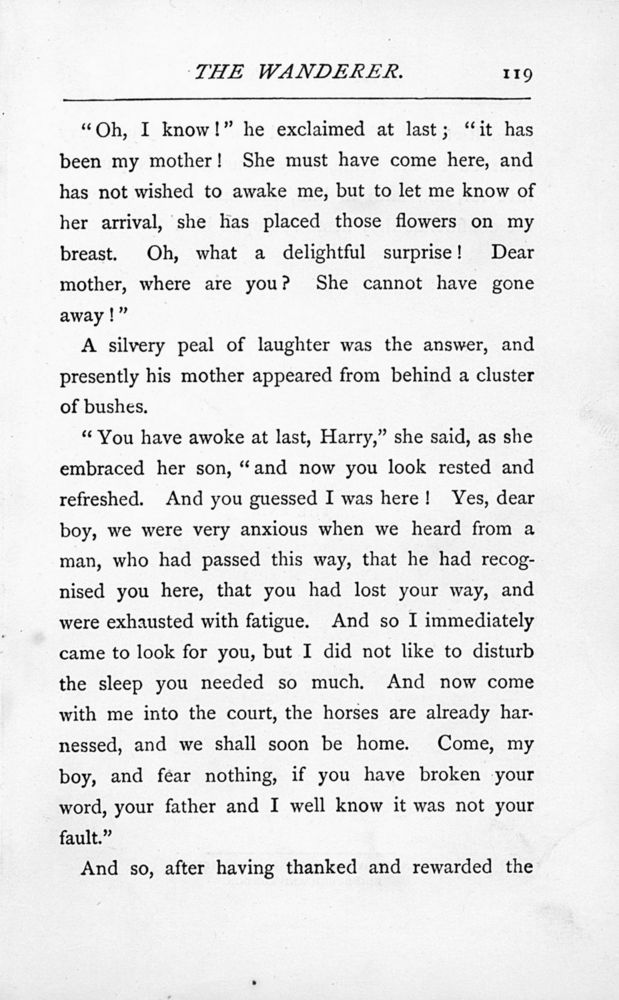 THE WANDERER. 119

"Oh, I know!" he exclaimed at last; "it has been my mother! She must have come here, and has not wished to awake me, but to let me know of her arrival, she has placed those flowers on my breast. Oh, what a delightful surprise! Dear mother, where are you? She cannot have gone away!"

A silvery peal of laughter was the answer, and presently his mother appeared from behind a cluster of bushes.

"You have awoke at last, Harry," she said, as she embraced her son, "and now you look rested and refreshed. And you guessed I was here! Yes, dear boy, we were very anxious when we heard from a man, who had passed this way, that he had recognised you here, that you had lost your way, and were exhausted with fatigue. And so I immediately came to look for you, but I did not like to disturb the sleep you needed so much. And now come with me into the court, the horses are already harnessed, and we shall soon be home. Come, my boy, and fear nothing, if you have broken your word, your father and I well know it was not your fault."

And so, after having thanked and rewarded the